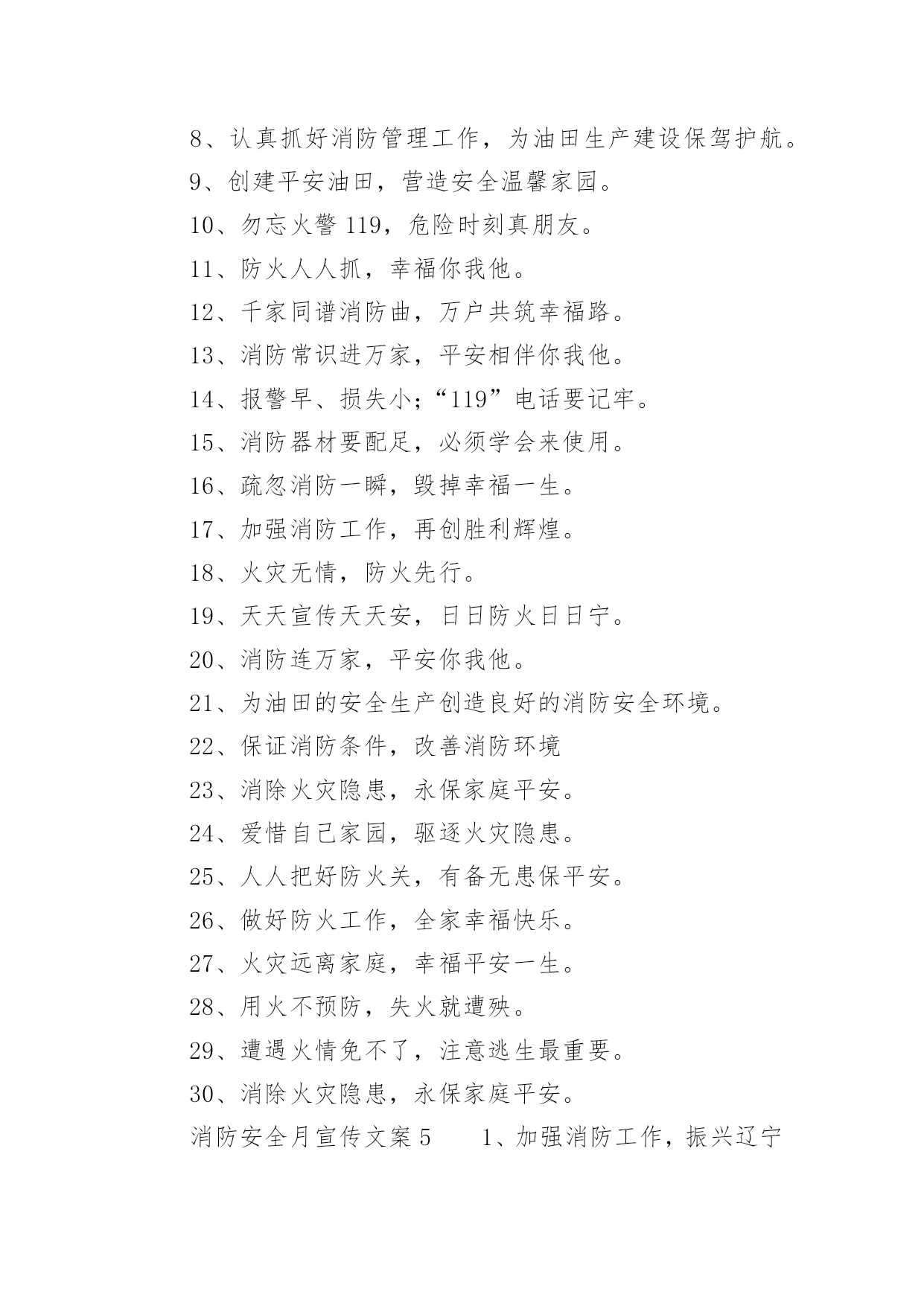 8、认真抓好消防管理工作，为油田生产建设保驾护航。
9、创建平安油田，营造安全温馨家园。
10、勿忘火警119，危险时刻真朋友。
11、防火人人抓，幸福你我他。
12、千家同谱消防曲，万户共筑幸福路。
13、消防常识进万家，平安相伴你我他。
14、报警早、损失小；“119”电话要记牢。
15、消防器材要配足，必须学会来使用。
16、疏忽消防一瞬，毁掉幸福一生。
17、加强消防工作，再创胜利辉煌。
18、火灾无情，防火先行。
19、天天宣传天天安，日日防火日日宁。
20、消防连万家，平安你我他。
21、为油田的安全生产创造良好的消防安全环境。
22、保证消防条件，改善消防环境
23、消除火灾隐患，永保家庭平安。
24、爱惜自己家园，驱逐火灾隐患。
25、人人把好防火关，有备无患保平安。
26、做好防火工作，全家幸福快乐。
27、火灾远离家庭，幸福平安一生。
28、用火不预防，失火就遭殃。
29、遭遇火情免不了，注意逃生最重要。
30、消除火灾隐患，永保家庭平安。
消防安全月宣传文案5　　1、加强消防工作，振兴辽宁